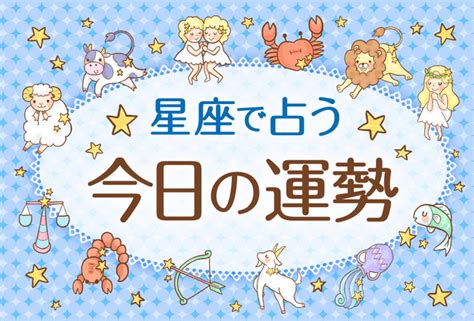 星座で占う
今日の運勢